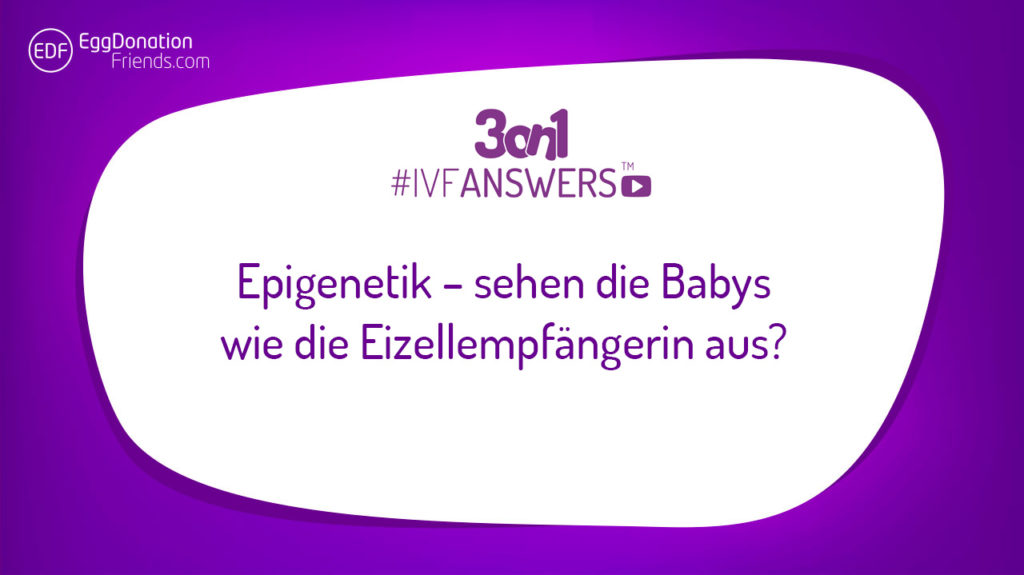 EDF EggDonation Friends.com

3on1
#IVFANSWERS™

Epigenetik – sehen die Babys wie die Eizellempfängerin aus?